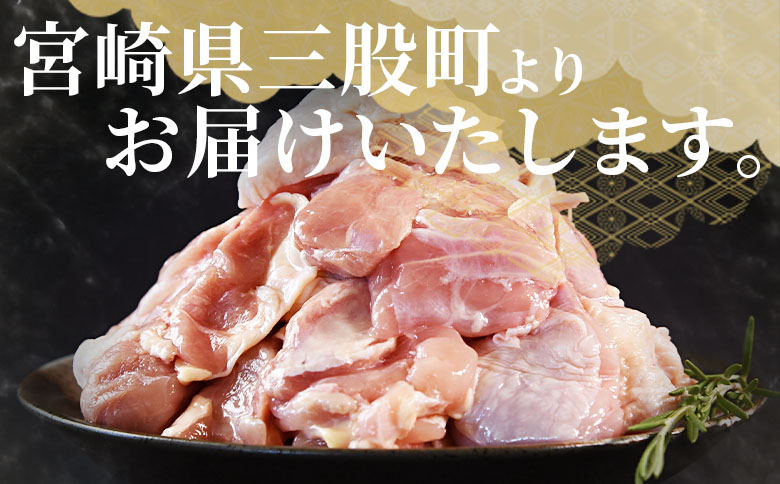 宮崎県三股町より
お届けいたします。